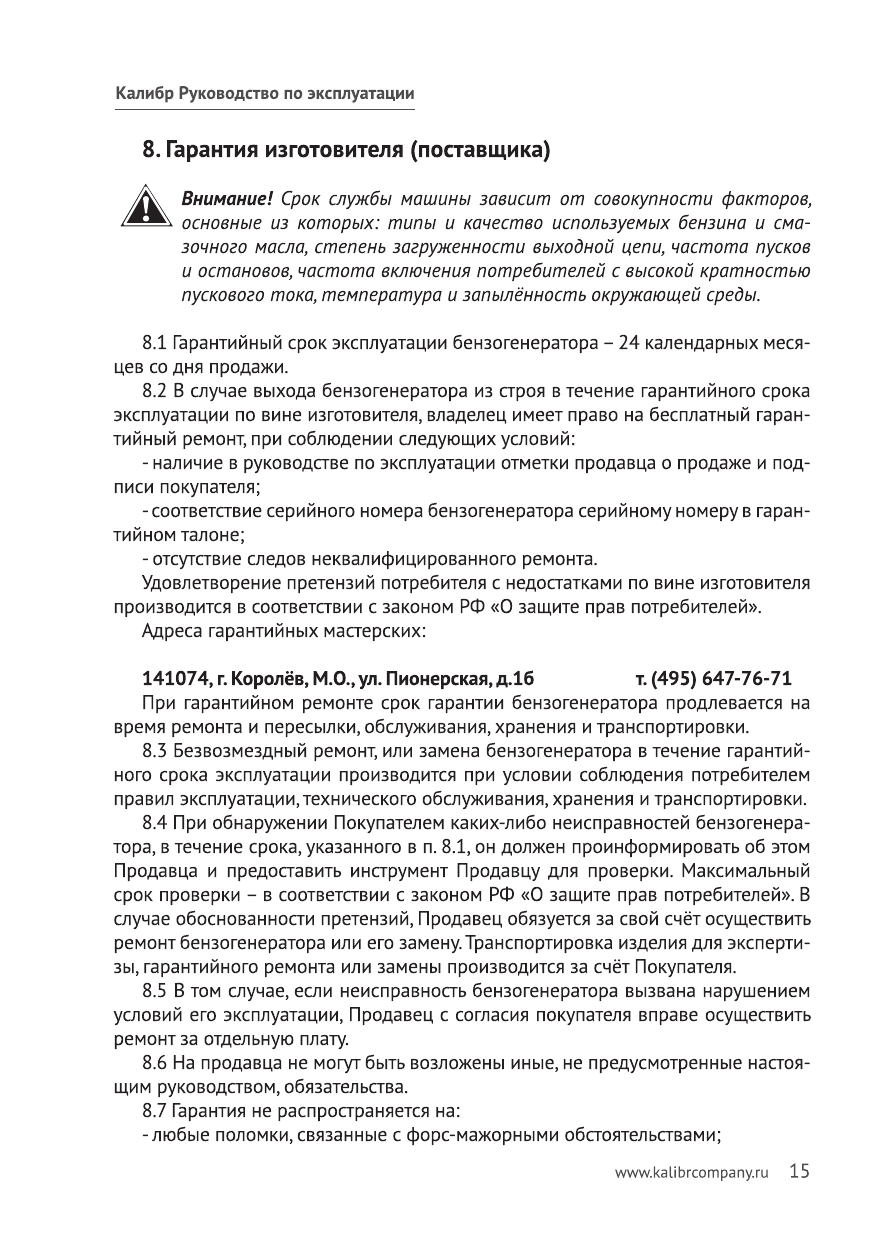 Калибр Руководство по эксплуатации

8. Гарантия изготовителя (поставщика)

Внимание! Срок службы машины зависит от совокупности факторов, основные из которых: типы и качество используемых бензина и смазочного масла, степень загруженности выходной цепи, частота пусков и остановов, частота включения потребителей с высокой кратностью пускового тока, температура и запылённость окружающей среды.

8.1 Гарантийный срок эксплуатации бензогенератора – 24 календарных месяцев со дня продажи.

8.2 В случае выхода бензогенератора из строя в течение гарантийного срока эксплуатации по вине изготовителя, владелец имеет право на бесплатный гарантийный ремонт, при соблюдении следующих условий:

- наличие в руководстве по эксплуатации отметки продавца о продаже и подписи покупателя;

- соответствие серийного номера бензогенератора серийному номеру в гарантийном талоне;

- отсутствие следов неквалифицированного ремонта.

Удовлетворение претензий потребителя с недостатками по вине изготовителя производится в соответствии с законом РФ «О защите прав потребителей».

Адреса гарантийных мастерских:

141074, г. Королёв, М.О., ул. Пионерская, д.1б т. (495) 647-76-71

При гарантийном ремонте срок гарантии бензогенератора продлевается на время ремонта и пересылки, обслуживания, хранения и транспортировки.

8.3 Безвозмездный ремонт, или замена бензогенератора в течение гарантийного срока эксплуатации производится при условии соблюдения потребителем правил эксплуатации, технического обслуживания, хранения и транспортировки.

8.4 При обнаружении Покупателем каких-либо неисправностей бензогенератора, в течение срока, указанного в п. 8.1, он должен проинформировать об этом Продавца и предоставить инструмент Продавцу для проверки. Максимальный срок проверки – в соответствии с законом РФ «О защите прав потребителей». В случае обоснованности претензий, Продавец обязуется за свой счёт осуществить ремонт бензогенератора или его замену. Транспортировка изделия для экспертизы, гарантийного ремонта или замены производится за счёт Покупателя.

8.5 В том случае, если неисправность бензогенератора вызвана нарушением условий его эксплуатации, Продавец с согласия покупателя вправе осуществить ремонт за отдельную плату.

8.6 На продавца не могут быть возложены иные, не предусмотренные настоящим руководством, обязательства.

8.7 Гарантия не распространяется на:

- любые поломки, связанные с форс-мажорными обстоятельствами;

www.kalibrcompany.ru 15